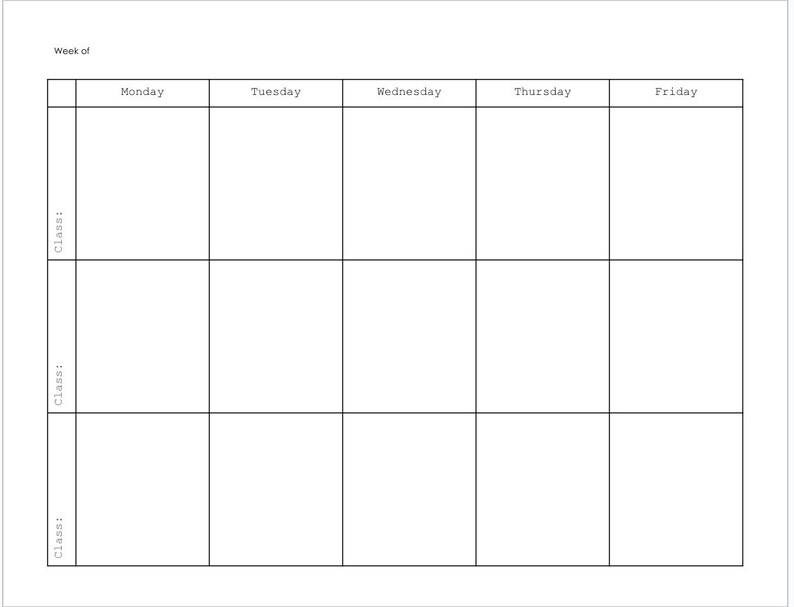 Week of

| | Monday | Tuesday | Wednesday | Thursday | Friday |
|---|---|---|---|---|---|
| Class: | | | | | |
| Class: | | | | | |
| Class: | | | | | |